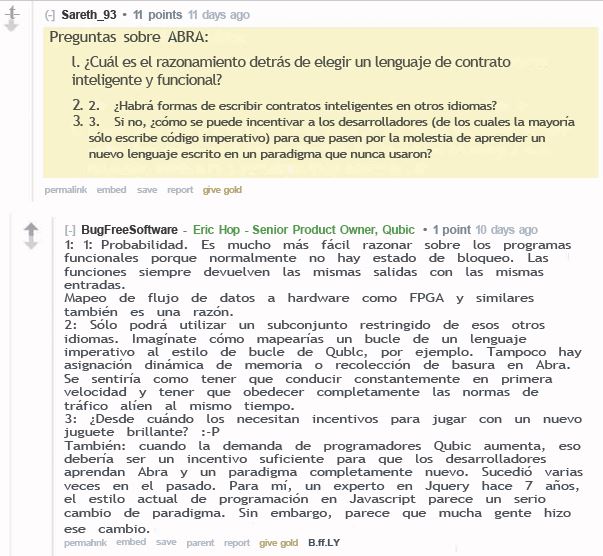 [-] Sareth_93 • 11 points 11 days ago

Preguntas sobre ABRA:

l. ¿Cuál es el razonamiento detrás de elegir un lenguaje de contrato inteligente y funcional?

2. 2. ¿Habrá formas de escribir contratos inteligentes en otros idiomas?
3. 3. Si no, ¿cómo se puede incentivar a los desarrolladores (de los cuales la mayoría sólo escribe código imperativo) para que pasen por la molestia de aprender un nuevo lenguaje escrito en un paradigma que nunca usaron?

permalink embed save report give gold

[-] BugFreeSoftware - Eric Hop - Senior Product Owner, Qubic • 1 point 10 days ago

1: 1: Probabilidad. Es mucho más fácil razonar sobre los programas funcionales porque normalmente no hay estado de bloqueo. Las funciones siempre devuelven las mismas salidas con las mismas entradas.
Mapeo de flujo de datos a hardware como FPGA y similares también es una razón.
2: Sólo podrá utilizar un subconjunto restringido de esos otros idiomas. Imagínate cómo mapearías un bucle de un lenguaje imperativo al estilo de bucle de Qublc, por ejemplo. Tampoco hay asignación dinámica de memoria o recolección de basura en Abra. Se sentiría como tener que conducir constantemente en primera velocidad y tener que obedecer completamente las normas de tráfico alíen al mismo tiempo.
3: ¿Desde cuándo los necesitan incentivos para jugar con un nuevo juguete brillante? :-P
También: cuando la demanda de programadores Qubic aumenta, eso debería ser un incentivo suficiente para que los desarrolladores aprendan Abra y un paradigma completamente nuevo. Sucedió varias veces en el pasado. Para mí, un experto en Jquery hace 7 años, el estilo actual de programación en Javascript parece un serio cambio de paradigma. Sin embargo, parece que mucha gente hizo ese cambio.

permahnk embed save parent report give gold B.ff.LY